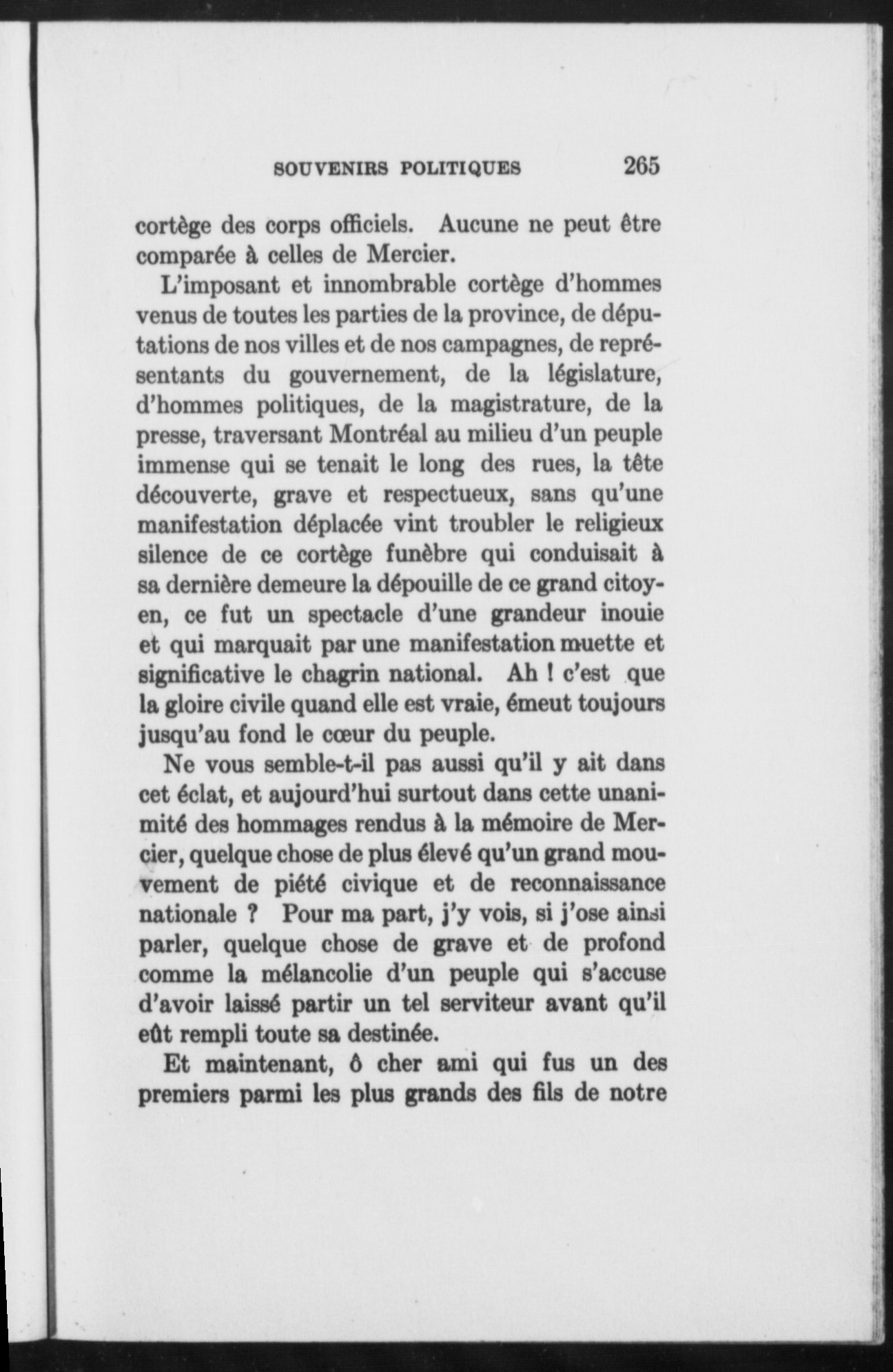 SOUVENIRS POLITIQUES 265

cortège des corps officiels. Aucune ne peut être comparée à celles de Mercier.

L'imposant et innombrable cortège d'hommes venus de toutes les parties de la province, de députations de nos villes et de nos campagnes, de représentants du gouvernement, de la législature, d'hommes politiques, de la magistrature, de la presse, traversant Montréal au milieu d'un peuple immense qui se tenait le long des rues, la tête découverte, grave et respectueux, sans qu'une manifestation déplacée vint troubler le religieux silence de ce cortège funèbre qui conduisait à sa dernière demeure la dépouille de ce grand citoyen, ce fut un spectacle d'une grandeur inouie et qui marquait par une manifestation muette et significative le chagrin national. Ah ! c'est que la gloire civile quand elle est vraie, émeut toujours jusqu'au fond le cœur du peuple.

Ne vous semble-t-il pas aussi qu'il y ait dans cet éclat, et aujourd'hui surtout dans cette unanimité des hommages rendus à la mémoire de Mercier, quelque chose de plus élevé qu'un grand mouvement de piété civique et de reconnaissance nationale ? Pour ma part, j'y vois, si j'ose ainsi parler, quelque chose de grave et de profond comme la mélancolie d'un peuple qui s'accuse d'avoir laissé partir un tel serviteur avant qu'il eût rempli toute sa destinée.

Et maintenant, ô cher ami qui fus un des premiers parmi les plus grands des fils de notre